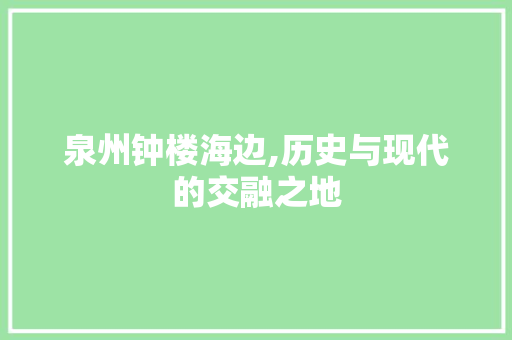 泉州钟楼海边,历史与现代的交融之地